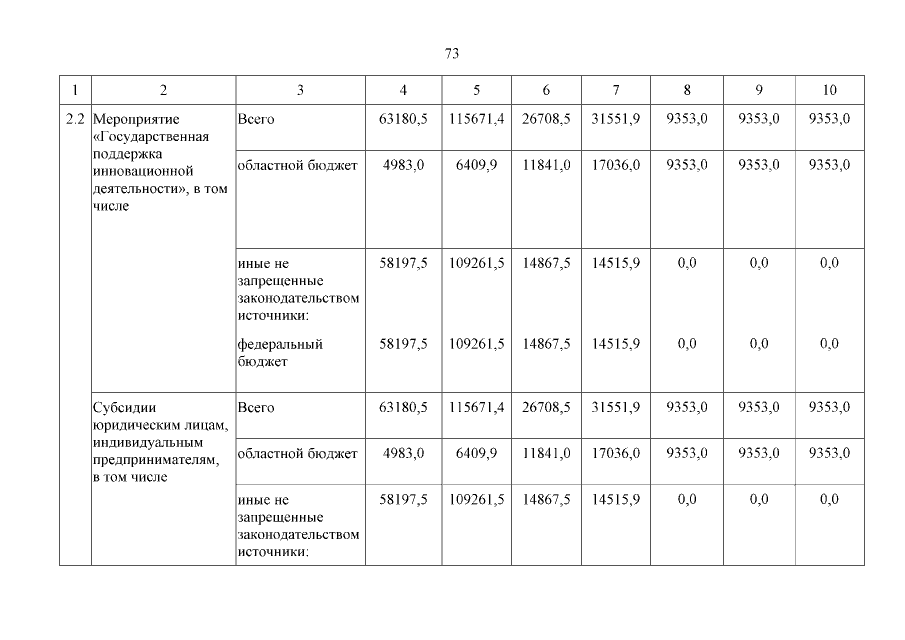 73

| 1 | 2 | 3 | 4 | 5 | 6 | 7 | 8 | 9 | 10 |
|---|---|---|---|---|---|---|---|---|---|
| 2.2 | Мероприятие «Государственная поддержка инновационной деятельности», в том числе | Всего | 63180,5 | 115671,4 | 26708,5 | 31551,9 | 9353,0 | 9353,0 | 9353,0 |
| | | областной бюджет | 4983,0 | 6409,9 | 11841,0 | 17036,0 | 9353,0 | 9353,0 | 9353,0 |
| | | иные не запрещенные законодательством источники: | 58197,5 | 109261,5 | 14867,5 | 14515,9 | 0,0 | 0,0 | 0,0 |
| | | федеральный бюджет | 58197,5 | 109261,5 | 14867,5 | 14515,9 | 0,0 | 0,0 | 0,0 |
| | Субсидии юридическим лицам, индивидуальным предпринимателям, в том числе | Всего | 63180,5 | 115671,4 | 26708,5 | 31551,9 | 9353,0 | 9353,0 | 9353,0 |
| | | областной бюджет | 4983,0 | 6409,9 | 11841,0 | 17036,0 | 9353,0 | 9353,0 | 9353,0 |
| | | иные не запрещенные законодательством источники: | 58197,5 | 109261,5 | 14867,5 | 14515,9 | 0,0 | 0,0 | 0,0 |